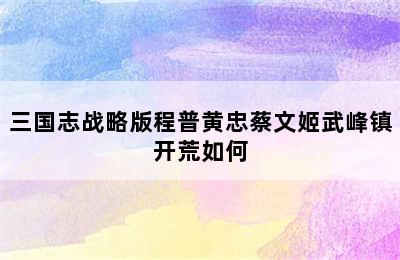 三国志战略版程普黄忠蔡文姬武峰镇开荒如何